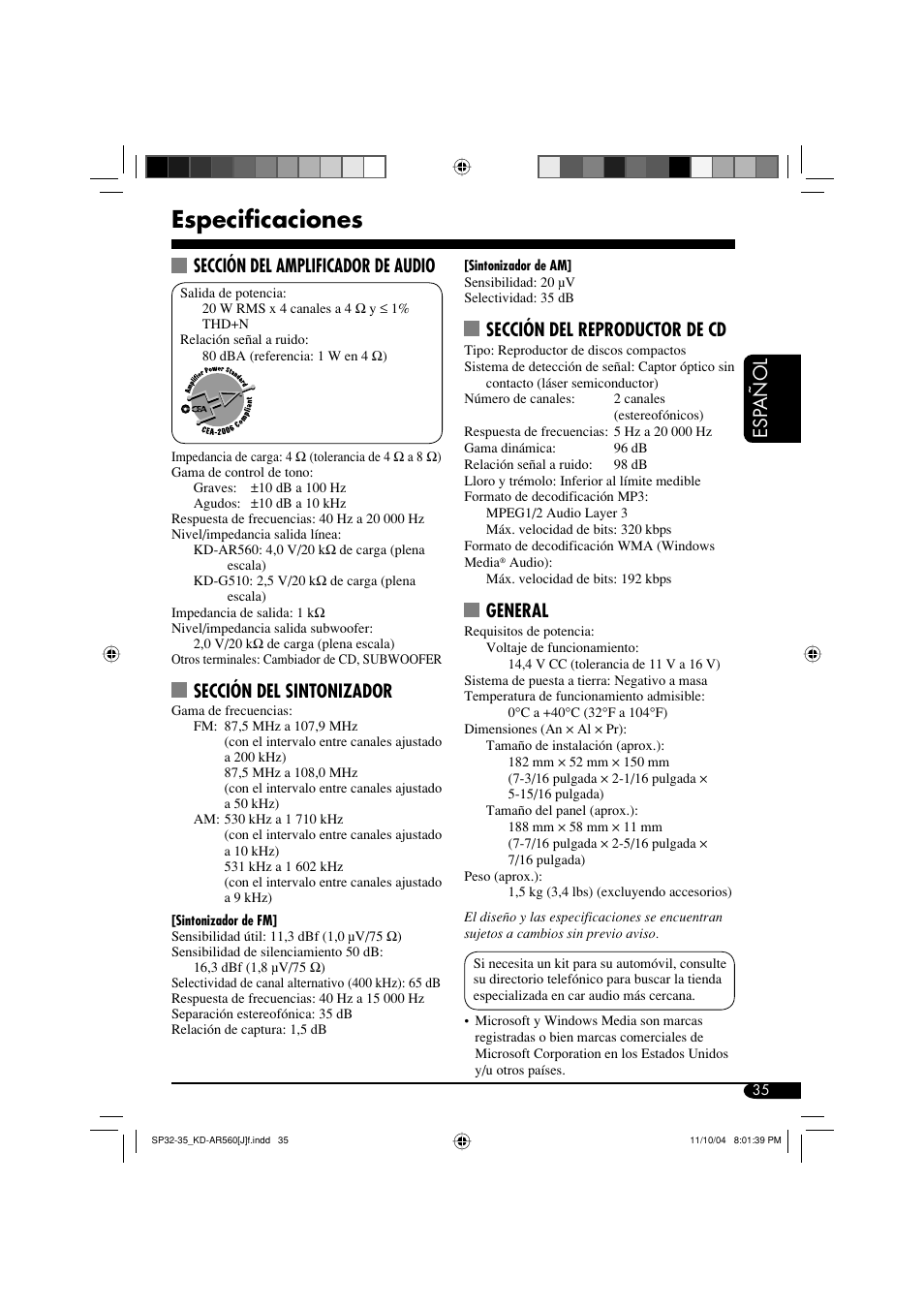 Especificaciones

SECCIÓN DEL AMPLIFICADOR DE AUDIO

Salida de potencia:
20 W RMS x 4 canales a 4 Ω y ≤ 1% THD+N
Relación señal a ruido:
80 dBA (referencia: 1 W en 4 Ω)

Amplifier Power Standard
CEA
CEA-2006 Compliant

Impedancia de carga: 4 Ω (tolerancia de 4 Ω a 8 Ω)
Gama de control de tono:
Graves: ±10 dB a 100 Hz
Agudos: ±10 dB a 10 kHz
Respuesta de frecuencias: 40 Hz a 20 000 Hz
Nivel/impedancia salida línea:
KD-AR560: 4,0 V/20 kΩ de carga (plena escala)
KD-G510: 2,5 V/20 kΩ de carga (plena escala)
Impedancia de salida: 1 kΩ
Nivel/impedancia salida subwoofer:
2,0 V/20 kΩ de carga (plena escala)
Otros terminales: Cambiador de CD, SUBWOOFER

SECCIÓN DEL SINTONIZADOR

Gama de frecuencias:
FM: 87,5 MHz a 107,9 MHz
(con el intervalo entre canales ajustado a 200 kHz)
87,5 MHz a 108,0 MHz
(con el intervalo entre canales ajustado a 50 kHz)
AM: 530 kHz a 1 710 kHz
(con el intervalo entre canales ajustado a 10 kHz)
531 kHz a 1 602 kHz
(con el intervalo entre canales ajustado a 9 kHz)

[Sintonizador de FM]
Sensibilidad útil: 11,3 dBf (1,0 μV/75 Ω)
Sensibilidad de silenciamiento 50 dB:
16,3 dBf (1,8 μV/75 Ω)
Selectividad de canal alternativo (400 kHz): 65 dB
Respuesta de frecuencias: 40 Hz a 15 000 Hz
Separación estereofónica: 35 dB
Relación de captura: 1,5 dB

[Sintonizador de AM]
Sensibilidad: 20 μV
Selectividad: 35 dB

SECCIÓN DEL REPRODUCTOR DE CD

Tipo: Reproductor de discos compactos
Sistema de detección de señal: Captor óptico sin contacto (láser semiconductor)
Número de canales: 2 canales (estereofónicos)
Respuesta de frecuencias: 5 Hz a 20 000 Hz
Gama dinámica: 96 dB
Relación señal a ruido: 98 dB
Lloro y trémolo: Inferior al límite medible
Formato de decodificación MP3:
MPEG1/2 Audio Layer 3
Máx. velocidad de bits: 320 kbps
Formato de decodificación WMA (Windows Media® Audio):
Máx. velocidad de bits: 192 kbps

GENERAL

Requisitos de potencia:
Voltaje de funcionamiento:
14,4 V CC (tolerancia de 11 V a 16 V)
Sistema de puesta a tierra: Negativo a masa
Temperatura de funcionamiento admisible:
0°C a +40°C (32°F a 104°F)
Dimensiones (An × Al × Pr):
Tamaño de instalación (aprox.):
182 mm × 52 mm × 150 mm
(7-3/16 pulgada × 2-1/16 pulgada × 5-15/16 pulgada)
Tamaño del panel (aprox.):
188 mm × 58 mm × 11 mm
(7-7/16 pulgada × 2-5/16 pulgada × 7/16 pulgada)
Peso (aprox.):
1,5 kg (3,4 lbs) (excluyendo accesorios)

El diseño y las especificaciones se encuentran sujetos a cambios sin previo aviso.

Si necesita un kit para su automóvil, consulte su directorio telefónico para buscar la tienda especializada en car audio más cercana.

• Microsoft y Windows Media son marcas registradas o bien marcas comerciales de Microsoft Corporation en los Estados Unidos y/u otros países.

ESPAÑOL

35

SP32-35_KD-AR560[J]f.indd 35
11/10/04 8:01:39 PM